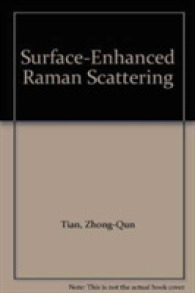 Surface-Enhanced Raman Scattering

Tian, Zhong-Qun

Note: This is not the actual book cover